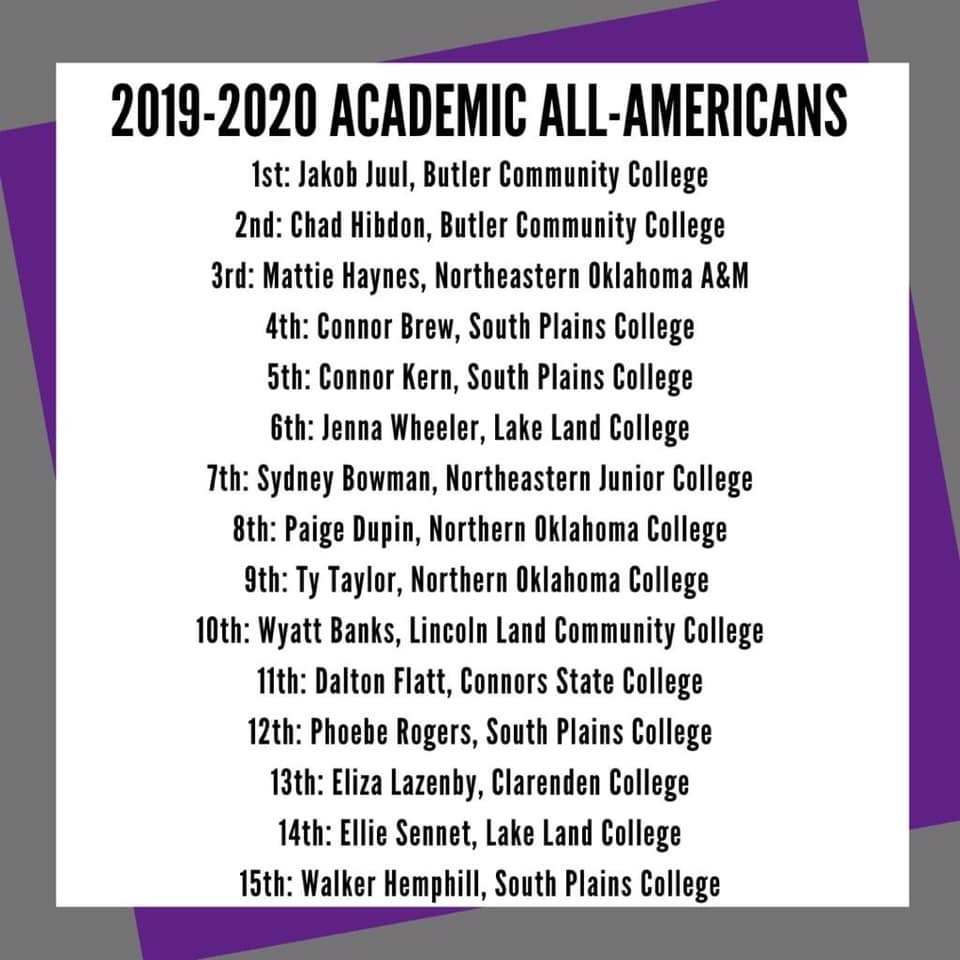 2019-2020 ACADEMIC ALL-AMERICANS

1st: Jakob Juul, Butler Community College
2nd: Chad Hibdon, Butler Community College
3rd: Mattie Haynes, Northeastern Oklahoma A&M
4th: Connor Brew, South Plains College
5th: Connor Kern, South Plains College
6th: Jenna Wheeler, Lake Land College
7th: Sydney Bowman, Northeastern Junior College
8th: Paige Dupin, Northern Oklahoma College
9th: Ty Taylor, Northern Oklahoma College
10th: Wyatt Banks, Lincoln Land Community College
11th: Dalton Flatt, Connors State College
12th: Phoebe Rogers, South Plains College
13th: Eliza Lazenby, Clarenden College
14th: Ellie Sennet, Lake Land College
15th: Walker Hemphill, South Plains College